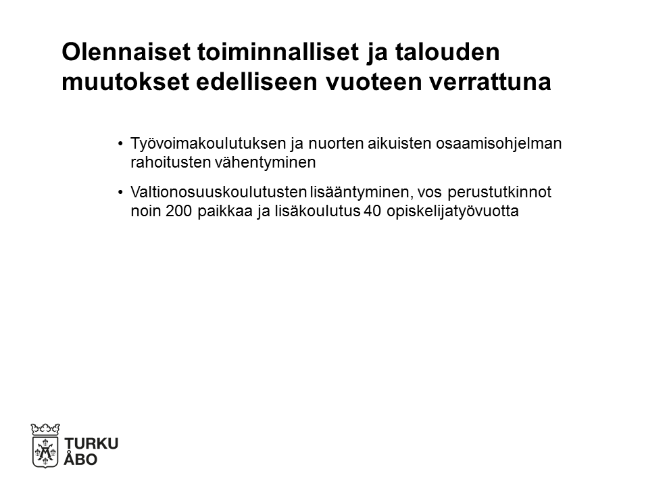 Olennaiset toiminnalliset ja talouden muutokset edelliseen vuoteen verrattuna

• Työvoimakoulutuksen ja nuorten aikuisten osaamisohjelman rahoitusten vähentyminen

• Valtionosuuskoulutusten lisääntyminen, vos perustutkinnot noin 200 paikkaa ja lisäkoulutus 40 opiskelijatyövuotta

TURKU
ÅBO